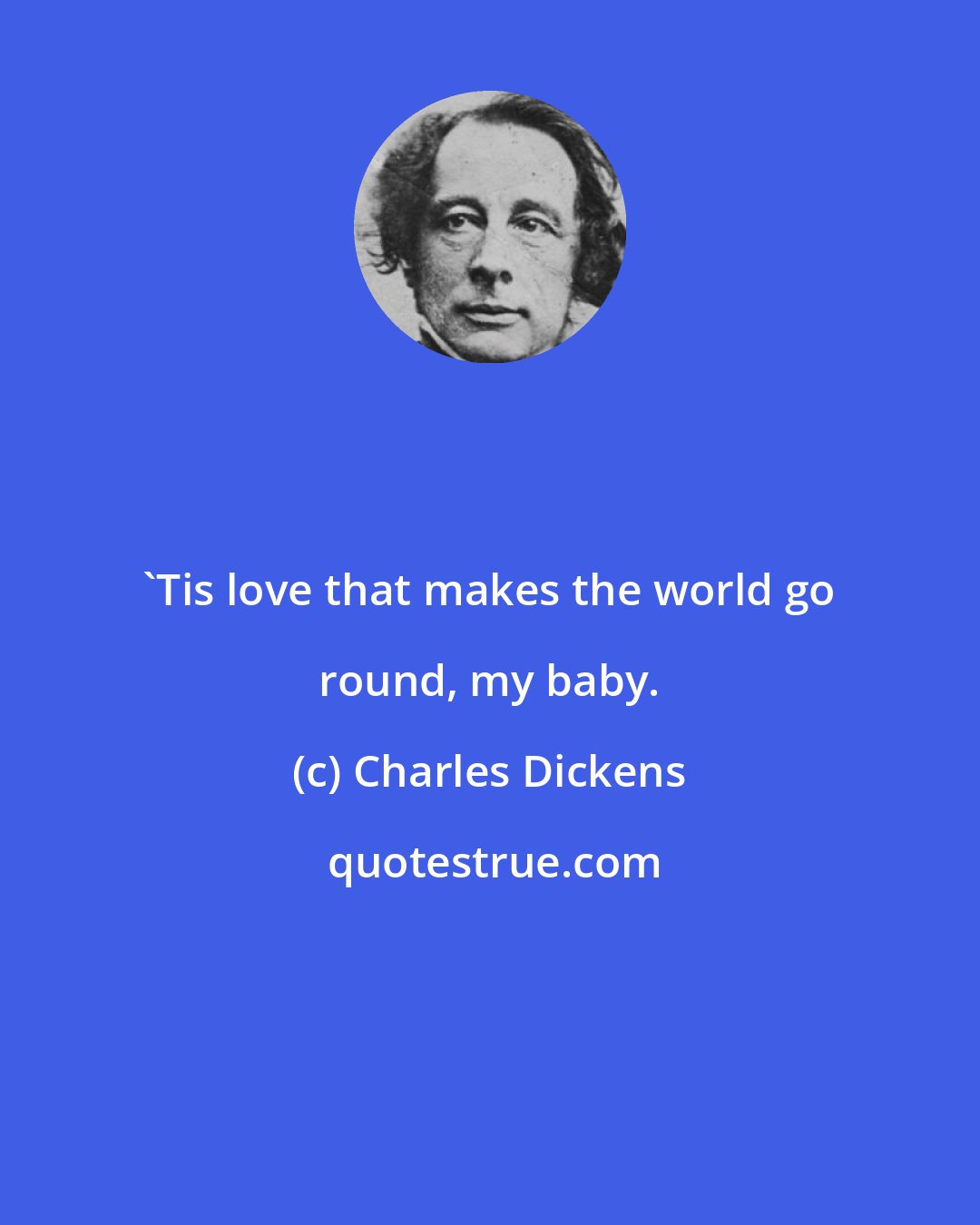 `Tis love that makes the world go round, my baby.

(c) Charles Dickens

quotestrue.com